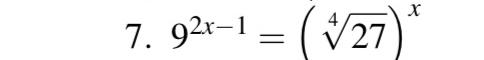 7. $9^{2x-1} = \left(\sqrt[4]{27}\right)^x$